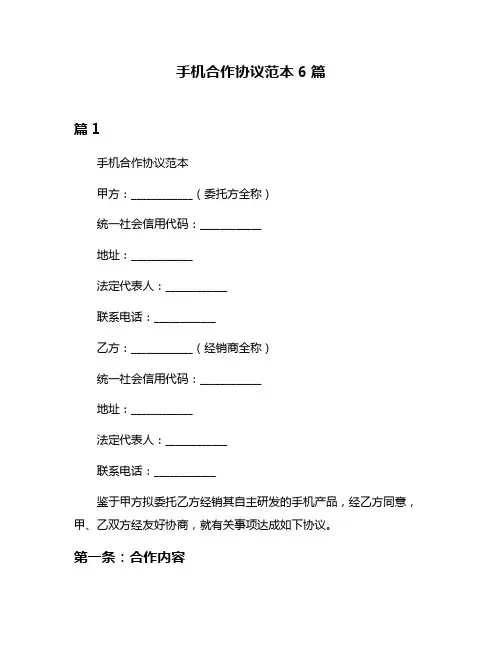 手机合作协议范本 6 篇

篇 1

手机合作协议范本

甲方：___________（委托方全称）

统一社会信用代码：___________

地址：___________

法定代表人：___________

联系电话：___________

乙方：___________（经销商全称）

统一社会信用代码：___________

地址：___________

法定代表人：___________

联系电话：___________

鉴于甲方拟委托乙方经销其自主研发的手机产品，经乙方同意，甲、乙双方经友好协商，就有关事项达成如下协议。

第一条：合作内容